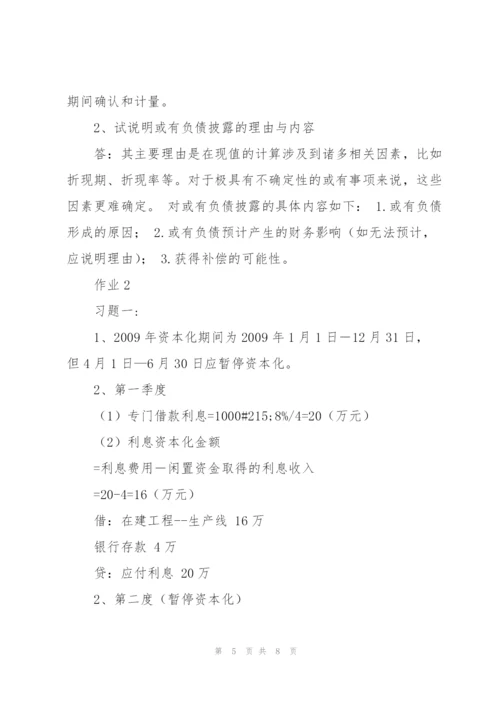 期间确认和计量。

2、试说明或有负债披露的理由与内容

答：其主要理由是在现值的计算涉及到诸多相关因素，比如折现期、折现率等。对于极具有不确定性的或有事项来说，这些因素更难确定。 对或有负债披露的具体内容如下： 1.或有负债形成的原因； 2.或有负债预计产生的财务影响（如无法预计，应说明理由）； 3.获得补偿的可能性。

作业 2

习题一：

1、2009 年资本化期间为 2009 年 1 月 1 日—12 月 31 日，但 4 月 1 日—6 月 30 日应暂停资本化。

2、第一季度

（1）专门借款利息=1000#215;8%/4=20（万元）

（2）利息资本化金额

=利息费用—闲置资金取得的利息收入

=20-4=16（万元）

借：在建工程--生产线 16 万

银行存款 4 万

贷：应付利息 20 万

2、第二度（暂停资本化）

第 5 页 共 8 页